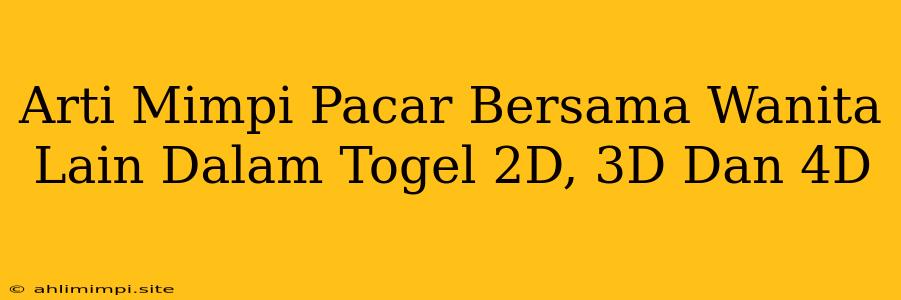 Arti Mimpi Pacar Bersama Wanita Lain Dalam Togel 2D, 3D Dan 4D

© ahlimimpi.site